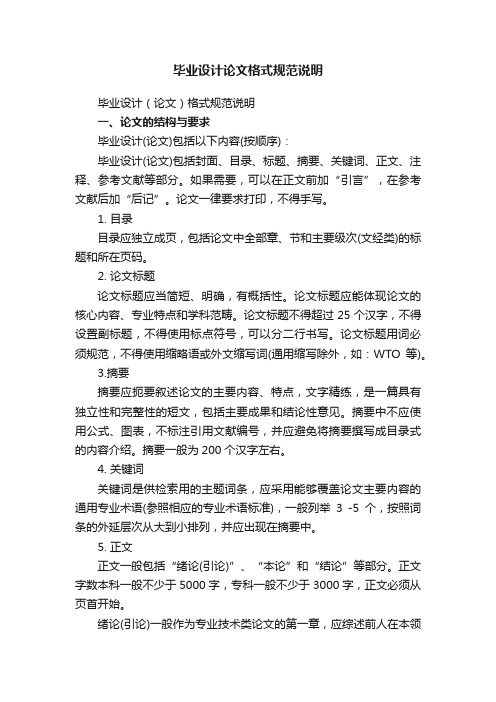 毕业设计论文格式规范说明

毕业设计（论文）格式规范说明

一、论文的结构与要求

毕业设计(论文)包括以下内容(按顺序)：

毕业设计(论文)包括封面、目录、标题、摘要、关键词、正文、注释、参考文献等部分。如果需要，可以在正文前加“引言”，在参考文献后加“后记”。论文一律要求打印，不得手写。

1. 目录

目录应独立成页，包括论文中全部章、节和主要级次(文经类)的标题和所在页码。

2. 论文标题

论文标题应当简短、明确，有概括性。论文标题应能体现论文的核心内容、专业特点和学科范畴。论文标题不得超过 25 个汉字，不得设置副标题，不得使用标点符号，可以分二行书写。论文标题用词必须规范，不得使用缩略语或外文缩写词(通用缩写除外，如：WTO 等)。

3.摘要

摘要应扼要叙述论文的主要内容、特点，文字精练，是一篇具有独立性和完整性的短文，包括主要成果和结论性意见。摘要中不应使用公式、图表，不标注引用文献编号，并应避免将摘要撰写成目录式的内容介绍。摘要一般为 200 个汉字左右。

4. 关键词

关键词是供检索用的主题词条，应采用能够覆盖论文主要内容的通用专业术语(参照相应的专业术语标准)，一般列举 3 -5 个，按照词条的外延层次从大到小排列，并应出现在摘要中。

5. 正文

正文一般包括“绪论(引论)”、“本论”和“结论”等部分。正文字数本科一般不少于 5000 字，专科一般不少于 3000 字，正文必须从页首开始。

绪论(引论)一般作为专业技术类论文的第一章，应综述前人在本领